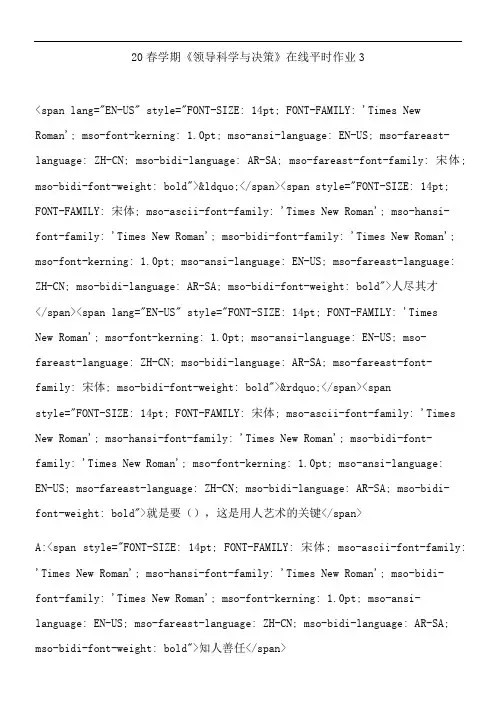 20春学期《领导科学与决策》在线平时作业3

<span lang="EN-US" style="FONT-SIZE: 14pt; FONT-FAMILY: 'Times New Roman'; mso-font-kerning: 1.0pt; mso-ansi-language: EN-US; mso-fareast-language: ZH-CN; mso-bidi-language: AR-SA; mso-fareast-font-family: 宋体; mso-bidi-font-weight: bold">&ldquo;</span><span style="FONT-SIZE: 14pt; FONT-FAMILY: 宋体; mso-ascii-font-family: 'Times New Roman'; mso-hansi-font-family: 'Times New Roman'; mso-bidi-font-family: 'Times New Roman'; mso-font-kerning: 1.0pt; mso-ansi-language: EN-US; mso-fareast-language: ZH-CN; mso-bidi-language: AR-SA; mso-bidi-font-weight: bold">人尽其才</span><span lang="EN-US" style="FONT-SIZE: 14pt; FONT-FAMILY: 'Times New Roman'; mso-font-kerning: 1.0pt; mso-ansi-language: EN-US; mso-fareast-language: ZH-CN; mso-bidi-language: AR-SA; mso-fareast-font-family: 宋体; mso-bidi-font-weight: bold">&rdquo;</span><span style="FONT-SIZE: 14pt; FONT-FAMILY: 宋体; mso-ascii-font-family: 'Times New Roman'; mso-hansi-font-family: 'Times New Roman'; mso-bidi-font-family: 'Times New Roman'; mso-font-kerning: 1.0pt; mso-ansi-language: EN-US; mso-fareast-language: ZH-CN; mso-bidi-language: AR-SA; mso-bidi-font-weight: bold">就是要（），这是用人艺术的关键</span>

A:<span style="FONT-SIZE: 14pt; FONT-FAMILY: 宋体; mso-ascii-font-family: 'Times New Roman'; mso-hansi-font-family: 'Times New Roman'; mso-bidi-font-family: 'Times New Roman'; mso-font-kerning: 1.0pt; mso-ansi-language: EN-US; mso-fareast-language: ZH-CN; mso-bidi-language: AR-SA; mso-bidi-font-weight: bold">知人善任</span>